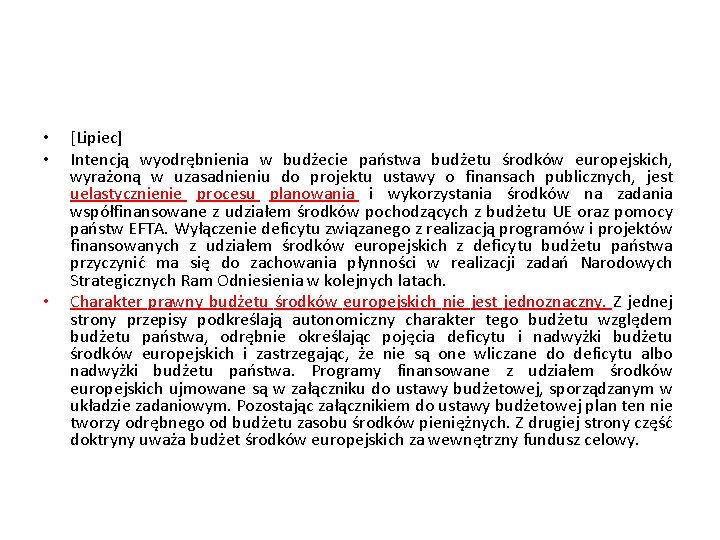 • [Lipiec]

• Intencją wyodrębnienia w budżecie państwa budżetu środków europejskich, wyrażoną w uzasadnieniu do projektu ustawy o finansach publicznych, jest uelastycznienie procesu planowania i wykorzystania środków na zadania współfinansowane z udziałem środków pochodzących z budżetu UE oraz pomocy państw EFTA. Wyłączenie deficytu związanego z realizacją programów i projektów finansowanych z udziałem środków europejskich z deficytu budżetu państwa przyczynić ma się do zachowania płynności w realizacji zadań Narodowych Strategicznych Ram Odniesienia w kolejnych latach.

• Charakter prawny budżetu środków europejskich nie jest jednoznaczny. Z jednej strony przepisy podkreślają autonomiczny charakter tego budżetu względem budżetu państwa, odrębnie określając pojęcia deficytu i nadwyżki budżetu środków europejskich i zastrzegając, że nie są one wliczane do deficytu albo nadwyżki budżetu państwa. Programy finansowane z udziałem środków europejskich ujmowane są w załączniku do ustawy budżetowej, sporządzanym w układzie zadaniowym. Pozostając załącznikiem do ustawy budżetowej plan ten nie tworzy odrębnego od budżetu zasobu środków pieniężnych. Z drugiej strony część doktryny uważa budżet środków europejskich za wewnętrzny fundusz celowy.